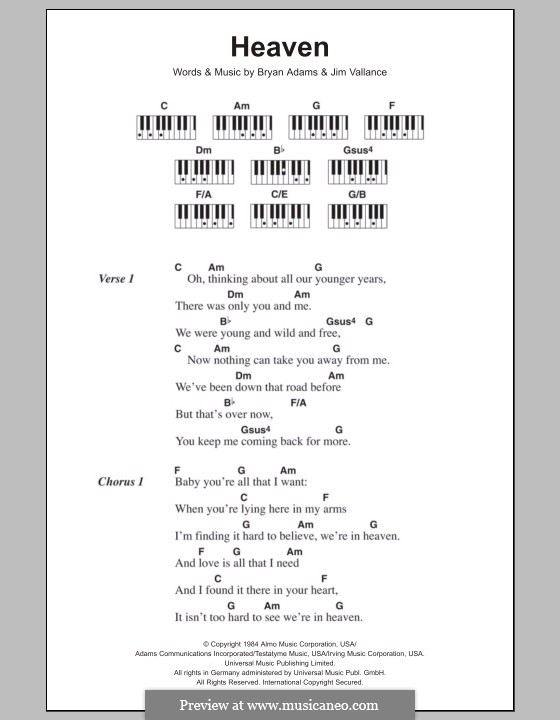 Heaven

Words & Music by Bryan Adams & Jim Vallance

C Am G F
Dm B♭ Gsus4
F/A C/E G/B

Verse 1
C Am G
Oh, thinking about all our younger years,
Dm Am
There was only you and me.
B♭ Gsus4 G
We were young and wild and free,
C Am G
Now nothing can take you away from me.
Dm Am
We've been down that road before
B♭ F/A
But that's over now,
Gsus4 G
You keep me coming back for more.

Chorus 1
F G Am
Baby you're all that I want:
C F
When you're lying here in my arms
G Am G
I'm finding it hard to believe, we're in heaven.
F G Am
And love is all that I need
C F
And I found it there in your heart,
G Am G
It isn't too hard to see we're in heaven.

© Copyright 1984 Almo Music Corporation, USA/
Adams Communications Incorporated/Testatyme Music, USA/Irving Music Corporation, USA.
Universal Music Publishing Limited.
All rights in Germany administered by Universal Music Publ. GmbH.
All Rights Reserved. International Copyright Secured.

Preview at www.musicaneo.com